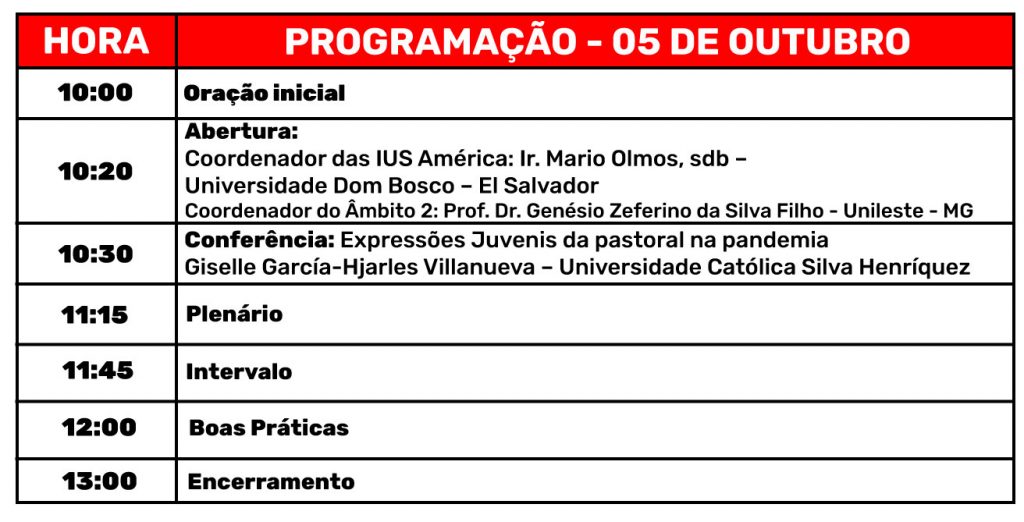 | HORA | PROGRAMAÇÃO - 05 DE OUTUBRO |
|---|---|
| 10:00 | Oração inicial |
| 10:20 | Abertura: Coordenador das IUS América: Ir. Mario Olmos, sdb – Universidade Dom Bosco – El Salvador Coordenador do Âmbito 2: Prof. Dr. Genésio Zeferino da Silva Filho - Unileste - MG |
| 10:30 | Conferência: Expressões Juvenis da pastoral na pandemia Giselle García-Hjarles Villanueva – Universidade Católica Silva Henríquez |
| 11:15 | Plenário |
| 11:45 | Intervalo |
| 12:00 | Boas Práticas |
| 13:00 | Encerramento |